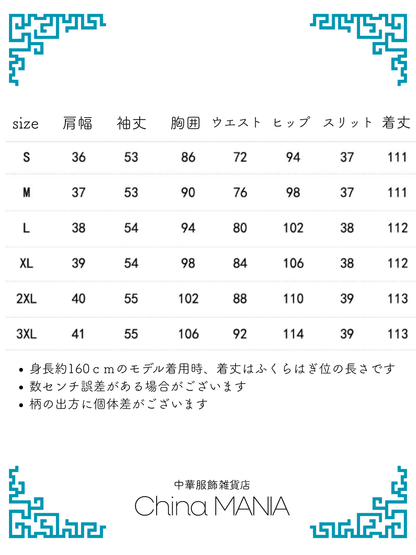 | size | 肩幅 | 袖丈 | 胸囲 | ウエスト | ヒップ | スリット | 着丈 |
|---|---|---|---|---|---|---|---|
| S | 36 | 53 | 86 | 72 | 94 | 37 | 111 |
| M | 37 | 53 | 90 | 76 | 98 | 37 | 111 |
| L | 38 | 54 | 94 | 80 | 102 | 38 | 112 |
| XL | 39 | 54 | 98 | 84 | 106 | 38 | 112 |
| 2XL | 40 | 55 | 102 | 88 | 110 | 39 | 113 |
| 3XL | 41 | 55 | 106 | 92 | 114 | 39 | 113 |

• 身長約160ｃｍのモデル着用時、着丈はふくらはぎ位の長さです
• 数センチ誤差がある場合がございます
• 柄の出方に個体差がございます

中華服飾雑貨店
China MANIA